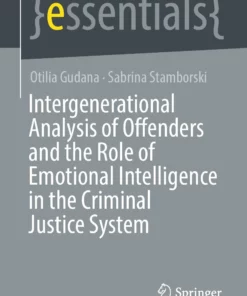 }essentials{

Otilia Gudana · Sabrina Stamborski

Intergenerational Analysis of Offenders and the Role of Emotional Intelligence in the Criminal Justice System

Springer